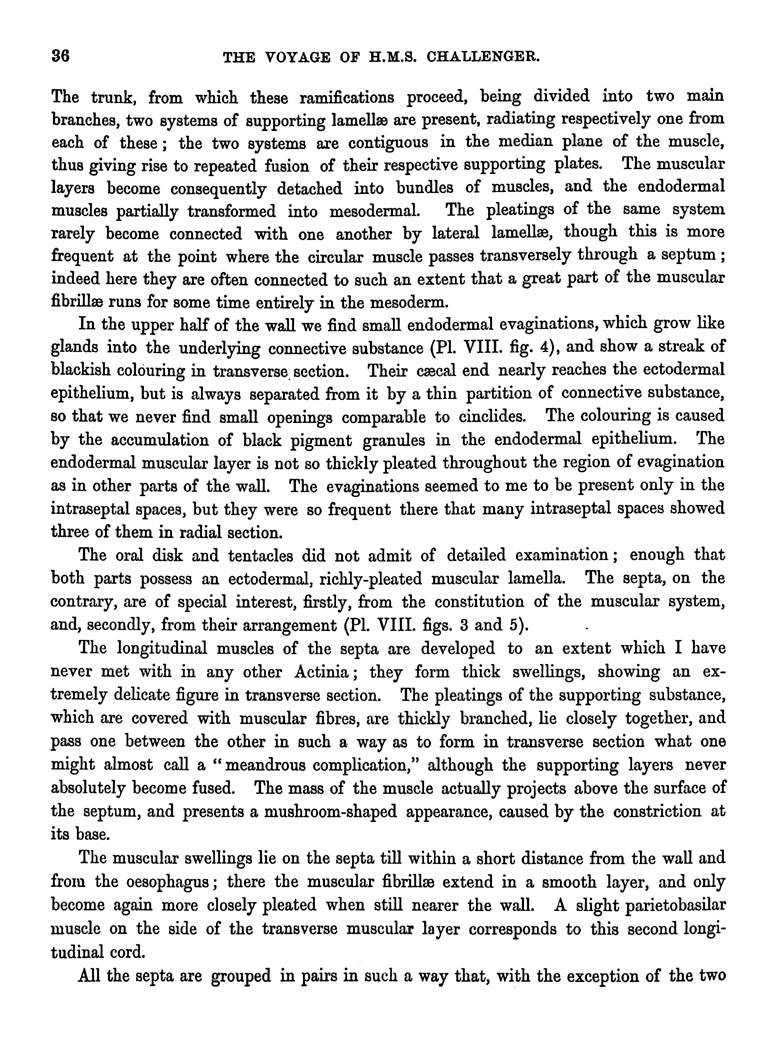 36 THE VOYAGE OF H.M.S. CHALLENGER.

The trunk, from which these ramifications proceed, being divided into two main branches, two systems of supporting lamellæ are present, radiating respectively one from each of these; the two systems are contiguous in the median plane of the muscle, thus giving rise to repeated fusion of their respective supporting plates. The muscular layers become consequently detached into bundles of muscles, and the endodermal muscles partially transformed into mesodermal. The pleatings of the same system rarely become connected with one another by lateral lamellæ, though this is more frequent at the point where the circular muscle passes transversely through a septum; indeed here they are often connected to such an extent that a great part of the muscular fibrillæ runs for some time entirely in the mesoderm.

In the upper half of the wall we find small endodermal evaginations, which grow like glands into the underlying connective substance (Pl. VIII. fig. 4), and show a streak of blackish colouring in transverse section. Their cæcal end nearly reaches the ectodermal epithelium, but is always separated from it by a thin partition of connective substance, so that we never find small openings comparable to cinclides. The colouring is caused by the accumulation of black pigment granules in the endodermal epithelium. The endodermal muscular layer is not so thickly pleated throughout the region of evagination as in other parts of the wall. The evaginations seemed to me to be present only in the intraseptal spaces, but they were so frequent there that many intraseptal spaces showed three of them in radial section.

The oral disk and tentacles did not admit of detailed examination; enough that both parts possess an ectodermal, richly-pleated muscular lamella. The septa, on the contrary, are of special interest, firstly, from the constitution of the muscular system, and, secondly, from their arrangement (Pl. VIII. figs. 3 and 5).

The longitudinal muscles of the septa are developed to an extent which I have never met with in any other Actinia; they form thick swellings, showing an extremely delicate figure in transverse section. The pleatings of the supporting substance, which are covered with muscular fibres, are thickly branched, lie closely together, and pass one between the other in such a way as to form in transverse section what one might almost call a "meandrous complication," although the supporting layers never absolutely become fused. The mass of the muscle actually projects above the surface of the septum, and presents a mushroom-shaped appearance, caused by the constriction at its base.

The muscular swellings lie on the septa till within a short distance from the wall and from the oesophagus; there the muscular fibrillæ extend in a smooth layer, and only become again more closely pleated when still nearer the wall. A slight parietobasilar muscle on the side of the transverse muscular layer corresponds to this second longitudinal cord.

All the septa are grouped in pairs in such a way that, with the exception of the two